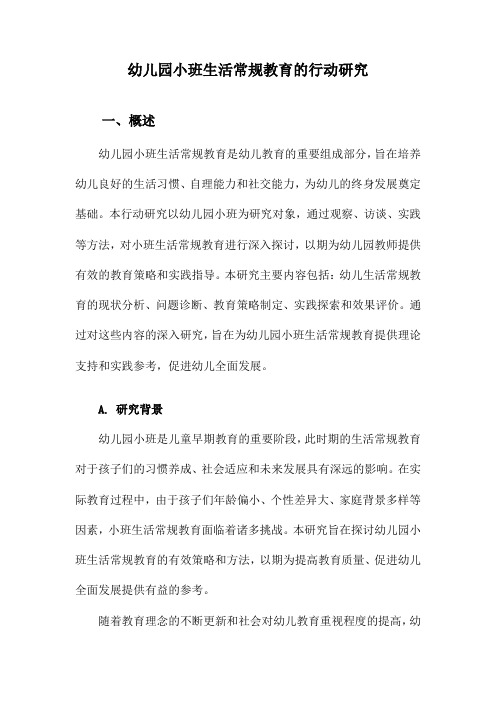 幼儿园小班生活常规教育的行动研究

一、概述

幼儿园小班生活常规教育是幼儿教育的重要组成部分，旨在培养幼儿良好的生活习惯、自理能力和社交能力，为幼儿的终身发展奠定基础。本行动研究以幼儿园小班为研究对象，通过观察、访谈、实践等方法，对小班生活常规教育进行深入探讨，以期为幼儿园教师提供有效的教育策略和实践指导。本研究主要内容包括：幼儿生活常规教育的现状分析、问题诊断、教育策略制定、实践探索和效果评价。通过对这些内容的深入研究，旨在为幼儿园小班生活常规教育提供理论支持和实践参考，促进幼儿全面发展。

A. 研究背景

幼儿园小班是儿童早期教育的重要阶段，此时期的生活常规教育对于孩子们的习惯养成、社会适应和未来发展具有深远的影响。在实际教育过程中，由于孩子们年龄偏小、个性差异大、家庭背景多样等因素，小班生活常规教育面临着诸多挑战。本研究旨在探讨幼儿园小班生活常规教育的有效策略和方法，以期为提高教育质量、促进幼儿全面发展提供有益的参考。

随着教育理念的不断更新和社会对幼儿教育重视程度的提高，幼